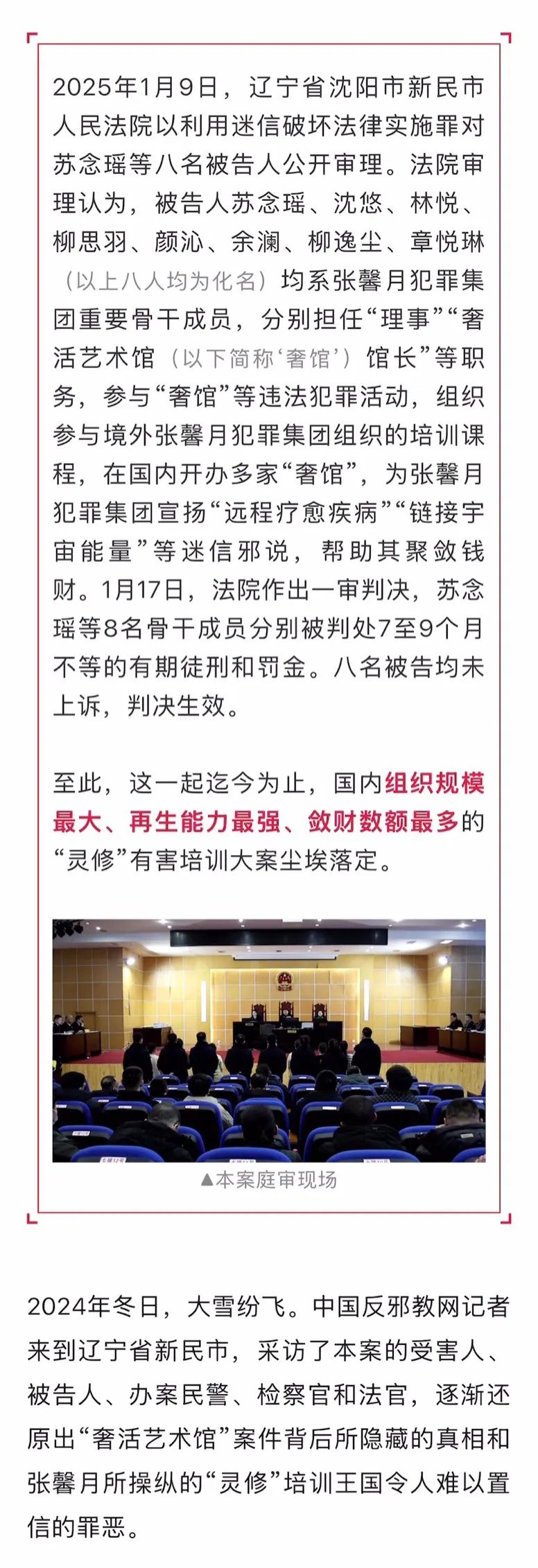 2025年1月9日，辽宁省沈阳市新民市人民法院以利用迷信破坏法律实施罪对苏念瑶等八名被告人公开审理。法院审理认为，被告人苏念瑶、沈悠、林悦、柳思羽、颜沁、余澜、柳逸尘、章悦琳（以上八人均为化名）均系张馨月犯罪集团重要骨干成员，分别担任“理事”“奢活艺术馆（以下简称‘奢馆’）馆长”等职务，参与“奢馆”等违法犯罪活动，组织参与境外张馨月犯罪集团组织的培训课程，在国内开办多家“奢馆”，为张馨月犯罪集团宣扬“远程疗愈疾病”“链接宇宙能量”等迷信邪说，帮助其聚敛钱财。1月17日，法院作出一审判决，苏念瑶等8名骨干成员分别被判处7至9个月不等的有期徒刑和罚金。八名被告均未上诉，判决生效。

至此，这一起迄今为止，国内组织规模最大、再生能力最强、敛财数额最多的“灵修”有害培训大案尘埃落定。

▲本案庭审现场

2024年冬日，大雪纷飞。中国反邪教网记者来到辽宁省新民市，采访了本案的受害人、被告人、办案民警、检察官和法官，逐渐还原出“奢活艺术馆”案件背后所隐藏的真相和张馨月所操纵的“灵修”培训王国令人难以置信的罪恶。